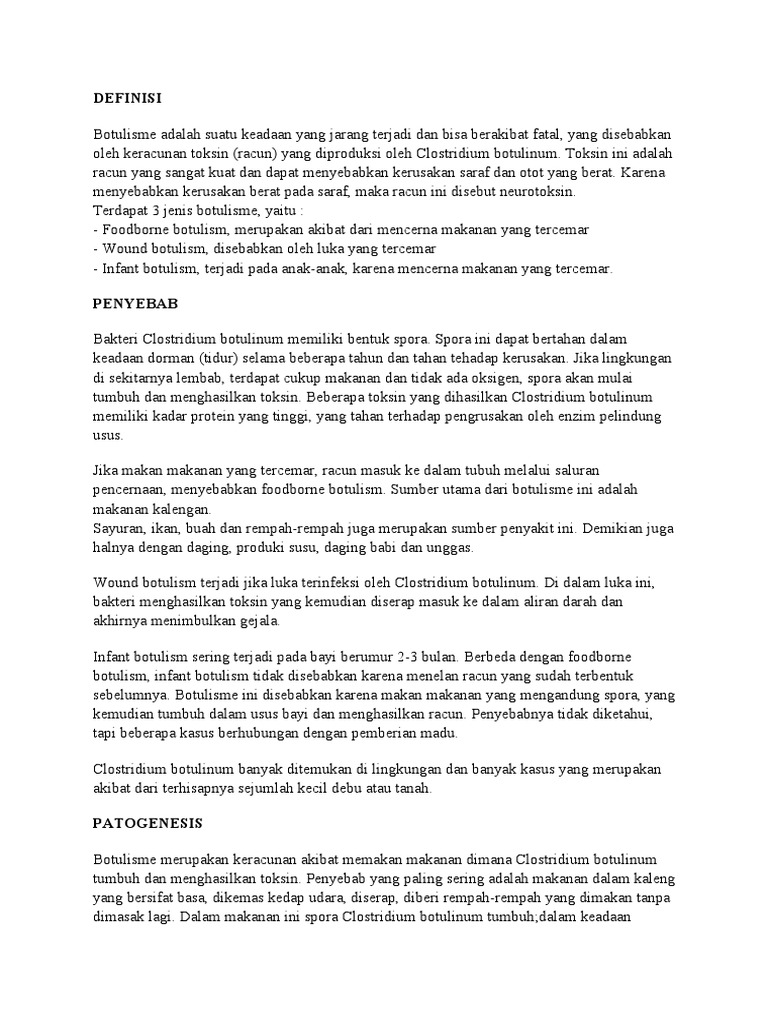 DEFINISI

Botulisme adalah suatu keadaan yang jarang terjadi dan bisa berakibat fatal, yang disebabkan oleh keracunan toksin (racun) yang diproduksi oleh Clostridium botulinum. Toksin ini adalah racun yang sangat kuat dan dapat menyebabkan kerusakan saraf dan otot yang berat. Karena menyebabkan kerusakan berat pada saraf, maka racun ini disebut neurotoksin.
Terdapat 3 jenis botulisme, yaitu :
- Foodborne botulism, merupakan akibat dari mencerna makanan yang tercemar
- Wound botulism, disebabkan oleh luka yang tercemar
- Infant botulism, terjadi pada anak-anak, karena mencerna makanan yang tercemar.

PENYEBAB

Bakteri Clostridium botulinum memiliki bentuk spora. Spora ini dapat bertahan dalam keadaan dorman (tidur) selama beberapa tahun dan tahan tehadap kerusakan. Jika lingkungan di sekitarnya lembab, terdapat cukup makanan dan tidak ada oksigen, spora akan mulai tumbuh dan menghasilkan toksin. Beberapa toksin yang dihasilkan Clostridium botulinum memiliki kadar protein yang tinggi, yang tahan terhadap pengrusakan oleh enzim pelindung usus.

Jika makan makanan yang tercemar, racun masuk ke dalam tubuh melalui saluran pencernaan, menyebabkan foodborne botulism. Sumber utama dari botulisme ini adalah makanan kalengan.
Sayuran, ikan, buah dan rempah-rempah juga merupakan sumber penyakit ini. Demikian juga halnya dengan daging, produki susu, daging babi dan unggas.

Wound botulism terjadi jika luka terinfeksi oleh Clostridium botulinum. Di dalam luka ini, bakteri menghasilkan toksin yang kemudian diserap masuk ke dalam aliran darah dan akhirnya menimbulkan gejala.

Infant botulism sering terjadi pada bayi berumur 2-3 bulan. Berbeda dengan foodborne botulism, infant botulism tidak disebabkan karena menelan racun yang sudah terbentuk sebelumnya. Botulisme ini disebabkan karena makan makanan yang mengandung spora, yang kemudian tumbuh dalam usus bayi dan menghasilkan racun. Penyebabnya tidak diketahui, tapi beberapa kasus berhubungan dengan pemberian madu.

Clostridium botulinum banyak ditemukan di lingkungan dan banyak kasus yang merupakan akibat dari terhisapnya sejumlah kecil debu atau tanah.

PATOGENESIS

Botulisme merupakan keracunan akibat memakan makanan dimana Clostridium botulinum tumbuh dan menghasilkan toksin. Penyebab yang paling sering adalah makanan dalam kaleng yang bersifat basa, dikemas kedap udara, diserap, diberi rempah-rempah yang dimakan tanpa dimasak lagi. Dalam makanan ini spora Clostridium botulinum tumbuh;dalam keadaan